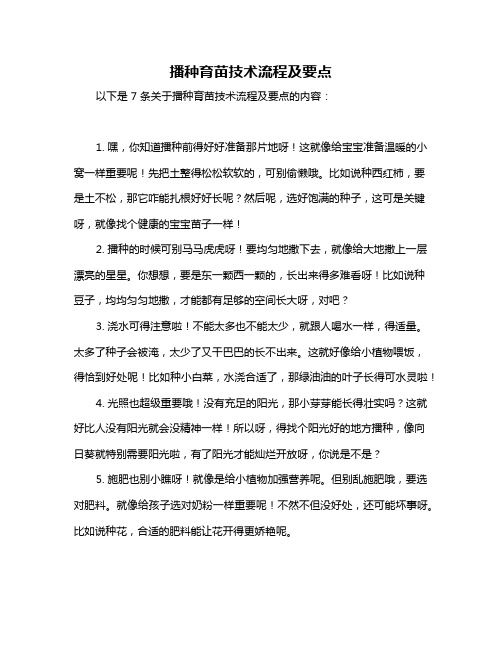 播种育苗技术流程及要点

以下是 7 条关于播种育苗技术流程及要点的内容：

1. 嘿，你知道播种前得好好准备那片地呀！这就像给宝宝准备温暖的小窝一样重要呢！先把土整得松松软软的，可别偷懒哦。比如说种西红柿，要是土不松，那它咋能扎根好好长呢？然后呢，选好饱满的种子，这可是关键呀，就像找个健康的宝宝苗子一样！

2. 播种的时候可别马马虎虎呀！要均匀地撒下去，就像给大地撒上一层漂亮的星星。你想想，要是东一颗西一颗的，长出来得多难看呀！比如说种豆子，均均匀匀地撒，才能都有足够的空间长大呀，对吧？

3. 浇水可得注意啦！不能太多也不能太少，就跟人喝水一样，得适量。太多了种子会被淹，太少了又干巴巴的长不出来。这就好像给小植物喂饭，得恰到好处呢！比如种小白菜，水浇合适了，那绿油油的叶子长得可水灵啦！

4. 光照也超级重要哦！没有充足的阳光，那小芽芽能长得壮实吗？这就好比人没有阳光就会没精神一样！所以呀，得找个阳光好的地方播种，像向日葵就特别需要阳光啦，有了阳光才能灿烂开放呀，你说是不是？

5. 施肥也别小瞧呀！就像是给小植物加强营养呢。但别乱施肥哦，要选对肥料。就像给孩子选对奶粉一样重要呢！不然不但没好处，还可能坏事呀。比如说种花，合适的肥料能让花开得更娇艳呢。